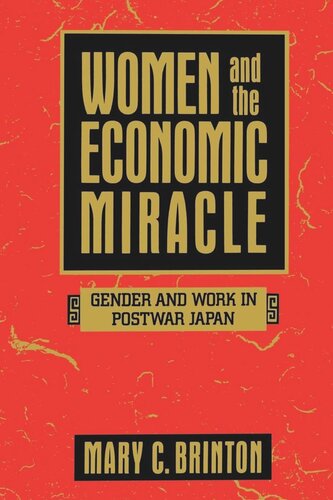 WOMEN and the ECONOMIC MIRACLE

GENDER AND WORK IN POSTWAR JAPAN

MARY C. BRINTON